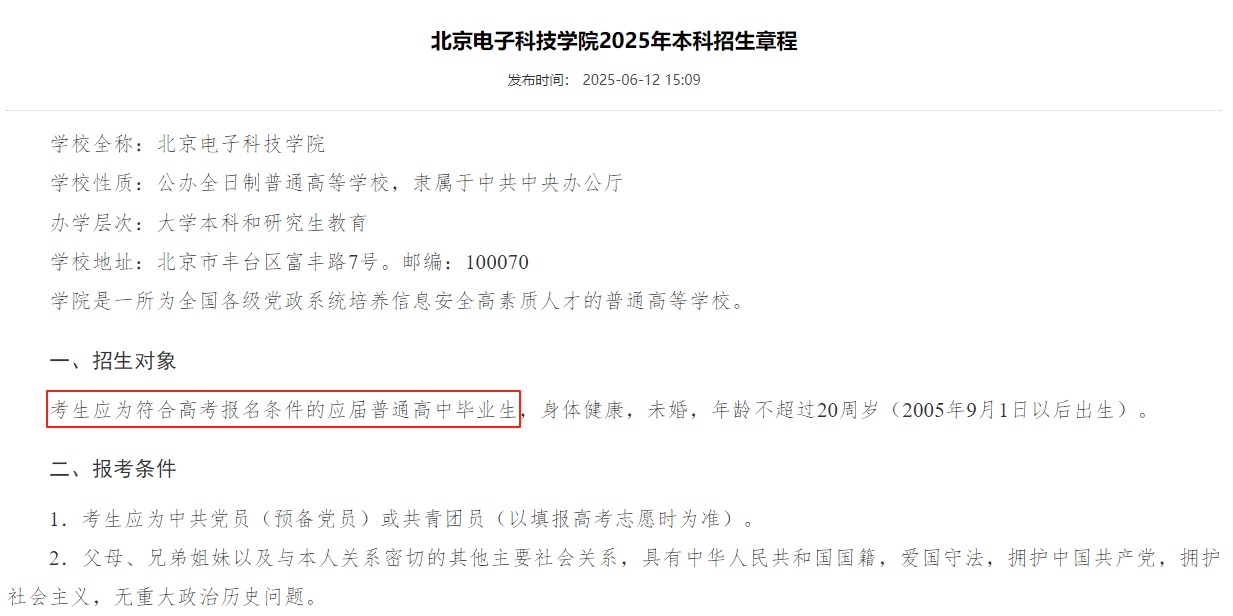 北京电子科技学院2025年本科招生章程

发布时间： 2025-06-12 15:09

学校全称：北京电子科技学院

学校性质：公办全日制普通高等学校，隶属于中共中央办公厅

办学层次：大学本科和研究生教育

学校地址：北京市丰台区富丰路7号。邮编：100070

学院是一所为全国各级党政系统培养信息安全高素质人才的普通高等学校。

一、招生对象

考生应为符合高考报名条件的应届普通高中毕业生，身体健康，未婚，年龄不超过20周岁（2005年9月1日以后出生）。

二、报考条件

1．考生应为中共党员（预备党员）或共青团员（以填报高考志愿时为准）。

2．父母、兄弟姐妹以及与本人关系密切的其他主要社会关系，具有中华人民共和国国籍，爱国守法，拥护中国共产党，拥护社会主义，无重大政治历史问题。